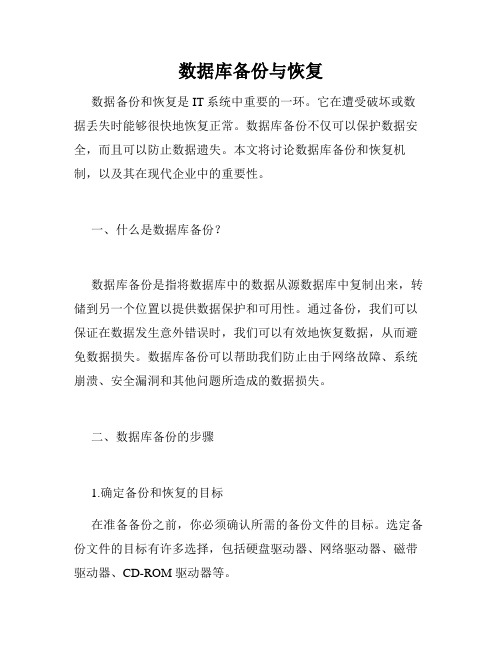 数据库备份与恢复

数据备份和恢复是IT系统中重要的一环。它在遭受破坏或数据丢失时能够很快地恢复正常。数据库备份不仅可以保护数据安全，而且可以防止数据遗失。本文将讨论数据库备份和恢复机制，以及其在现代企业中的重要性。

一、什么是数据库备份？

数据库备份是指将数据库中的数据从源数据库中复制出来，转储到另一个位置以提供数据保护和可用性。通过备份，我们可以保证在数据发生意外错误时，我们可以有效地恢复数据，从而避免数据损失。数据库备份可以帮助我们防止由于网络故障、系统崩溃、安全漏洞和其他问题所造成的数据损失。

二、数据库备份的步骤

1.确定备份和恢复的目标

在准备备份之前，你必须确认所需的备份文件的目标。选定备份文件的目标有许多选择，包括硬盘驱动器、网络驱动器、磁带驱动器、CD-ROM驱动器等。